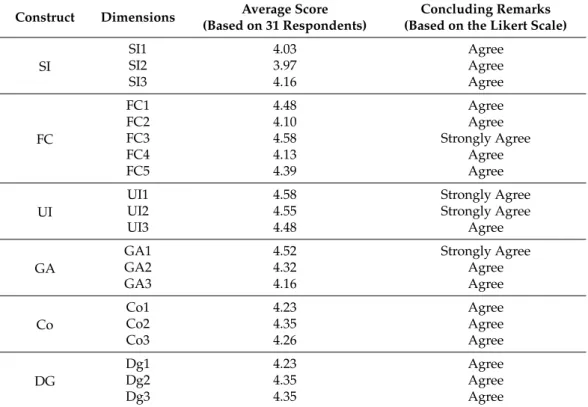 | Construct | Dimensions | Average Score (Based on 31 Respondents) | Concluding Remarks (Based on the Likert Scale) |
|---|---|---|---|
| SI | SI1 | 4.03 | Agree |
|  | SI2 | 3.97 | Agree |
|  | SI3 | 4.16 | Agree |
| FC | FC1 | 4.48 | Agree |
|  | FC2 | 4.10 | Agree |
|  | FC3 | 4.58 | Strongly Agree |
|  | FC4 | 4.13 | Agree |
|  | FC5 | 4.39 | Agree |
| UI | UI1 | 4.58 | Strongly Agree |
|  | UI2 | 4.55 | Strongly Agree |
|  | UI3 | 4.48 | Agree |
| GA | GA1 | 4.52 | Strongly Agree |
|  | GA2 | 4.32 | Agree |
|  | GA3 | 4.16 | Agree |
| Co | Co1 | 4.23 | Agree |
|  | Co2 | 4.35 | Agree |
|  | Co3 | 4.26 | Agree |
| DG | Dg1 | 4.23 | Agree |
|  | Dg2 | 4.35 | Agree |
|  | Dg3 | 4.35 | Agree |